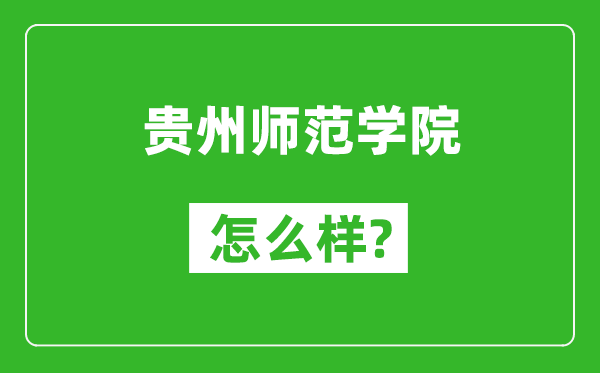 贵州师范学院

怎么样?